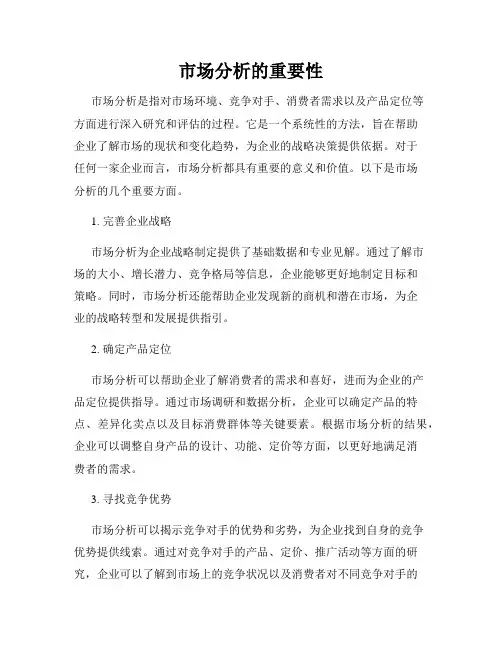 市场分析的重要性

市场分析是指对市场环境、竞争对手、消费者需求以及产品定位等方面进行深入研究和评估的过程。它是一个系统性的方法，旨在帮助企业了解市场的现状和变化趋势，为企业的战略决策提供依据。对于任何一家企业而言，市场分析都具有重要的意义和价值。以下是市场分析的几个重要方面。

1. 完善企业战略

市场分析为企业战略制定提供了基础数据和专业见解。通过了解市场的大小、增长潜力、竞争格局等信息，企业能够更好地制定目标和策略。同时，市场分析还能帮助企业发现新的商机和潜在市场，为企业的战略转型和发展提供指引。

2. 确定产品定位

市场分析可以帮助企业了解消费者的需求和喜好，进而为企业的产品定位提供指导。通过市场调研和数据分析，企业可以确定产品的特点、差异化卖点以及目标消费群体等关键要素。根据市场分析的结果，企业可以调整自身产品的设计、功能、定价等方面，以更好地满足消费者的需求。

3. 寻找竞争优势

市场分析可以揭示竞争对手的优势和劣势，为企业找到自身的竞争优势提供线索。通过对竞争对手的产品、定价、推广活动等方面的研究，企业可以了解到市场上的竞争状况以及消费者对不同竞争对手的